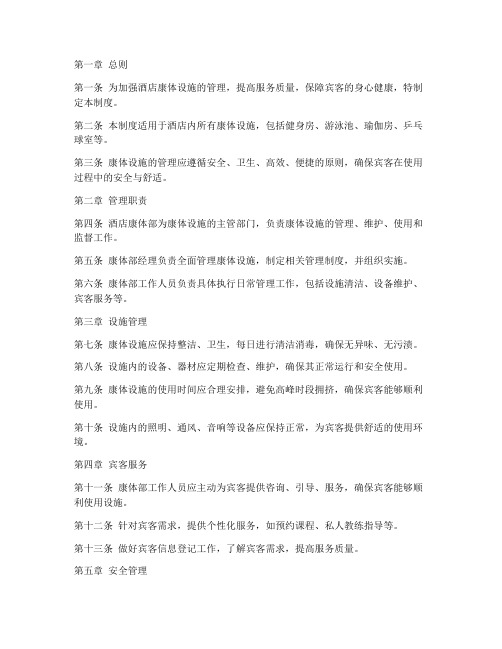 第一章 总则

第一条 为加强酒店康体设施的管理，提高服务质量，保障宾客的身心健康，特制定本制度。

第二条 本制度适用于酒店内所有康体设施，包括健身房、游泳池、瑜伽房、乒乓球室等。

第三条 康体设施的管理应遵循安全、卫生、高效、便捷的原则，确保宾客在使用过程中的安全与舒适。

第二章 管理职责

第四条 酒店康体部为康体设施的主管部门，负责康体设施的管理、维护、使用和监督工作。

第五条 康体部经理负责全面管理康体设施，制定相关管理制度，并组织实施。

第六条 康体部工作人员负责具体执行日常管理工作，包括设施清洁、设备维护、宾客服务等。

第三章 设施管理

第七条 康体设施应保持整洁、卫生，每日进行清洁消毒，确保无异味、无污渍。

第八条 设施内的设备、器材应定期检查、维护，确保其正常运行和安全使用。

第九条 康体设施的使用时间应合理安排，避免高峰时段拥挤，确保宾客能够顺利使用。

第十条 设施内的照明、通风、音响等设备应保持正常，为宾客提供舒适的使用环境。

第四章 宾客服务

第十一条 康体部工作人员应主动为宾客提供咨询、引导、服务，确保宾客能够顺利使用设施。

第十二条 针对宾客需求，提供个性化服务，如预约课程、私人教练指导等。

第十三条 做好宾客信息登记工作，了解宾客需求，提高服务质量。

第五章 安全管理